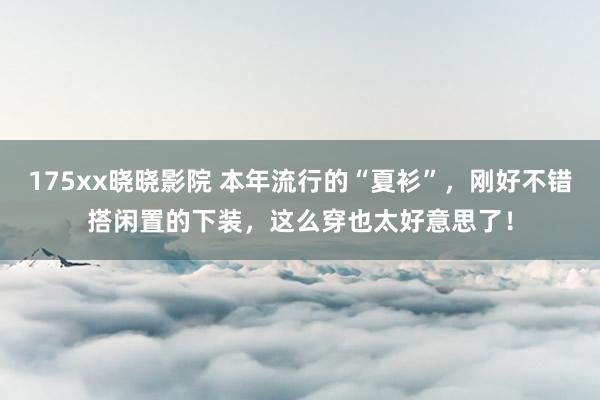 175xx晓晓影院 本年流行的“夏衫”，刚好不错搭闲置的下装，这么穿也太好意思了！